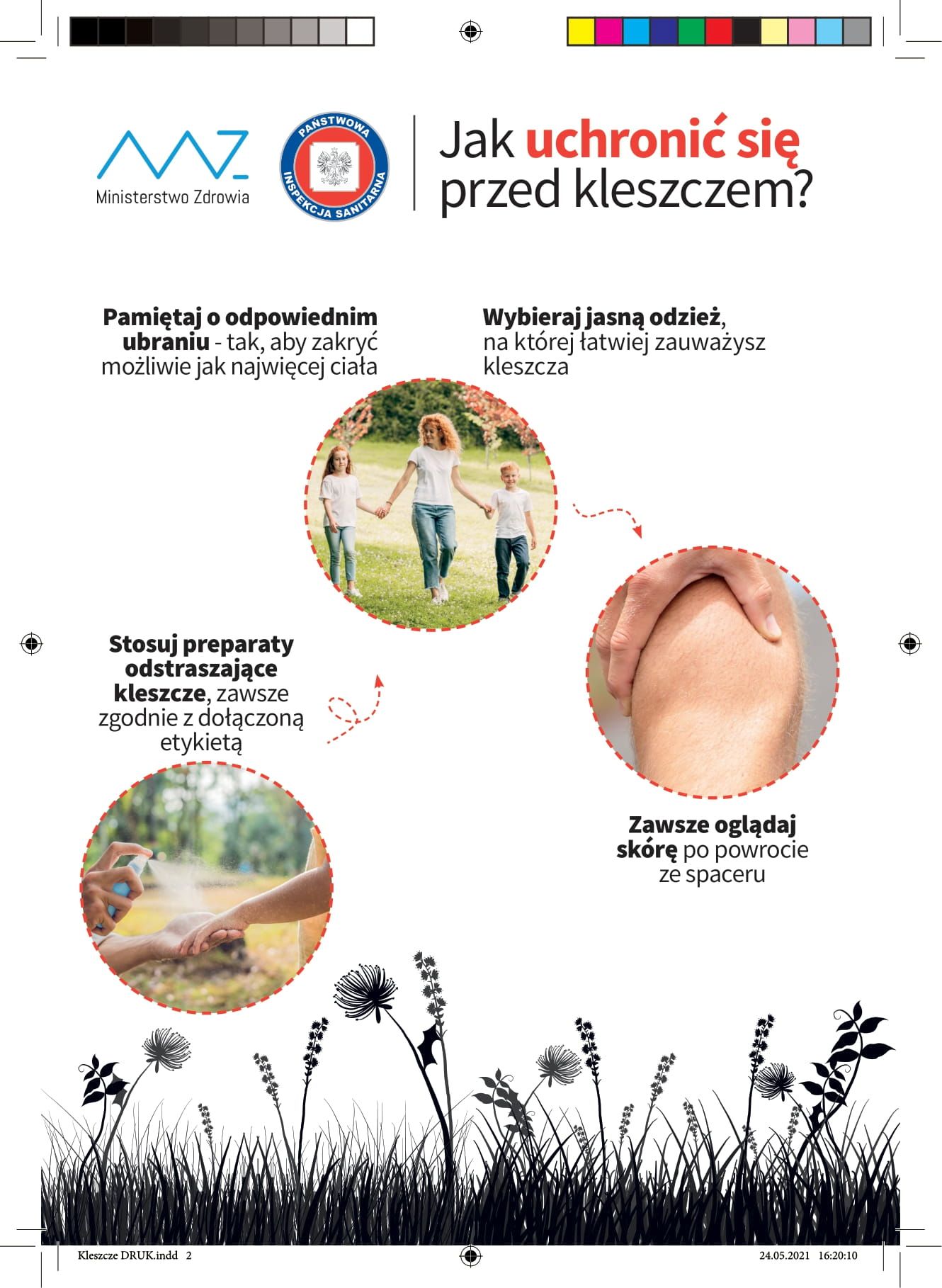 Ministerstwo Zdrowia

PAŃSTWOWA INSPEKCJA SANITARNA

Jak uchronić się przed kleszczem?

Pamiętaj o odpowiednim ubraniu - tak, aby zakryć możliwie jak najwięcej ciała

Wybieraj jasną odzież, na której łatwiej zauważysz kleszcza

Stosuj preparaty odstraszające kleszcze, zawsze zgodnie z dołączoną etykietą

Zawsze oglądaj skórę po powrocie ze spaceru

Kleszcze DRUK.indd 2

24.05.2021 16:20:10